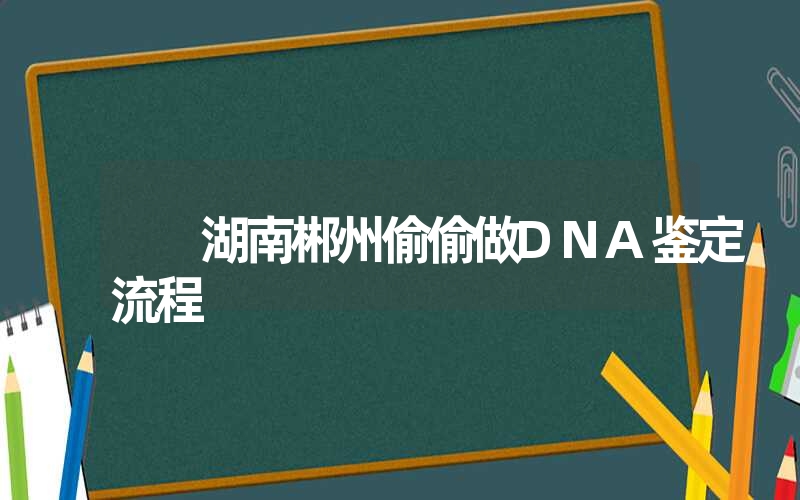 湖南郴州偷偷做DNA鉴定流程